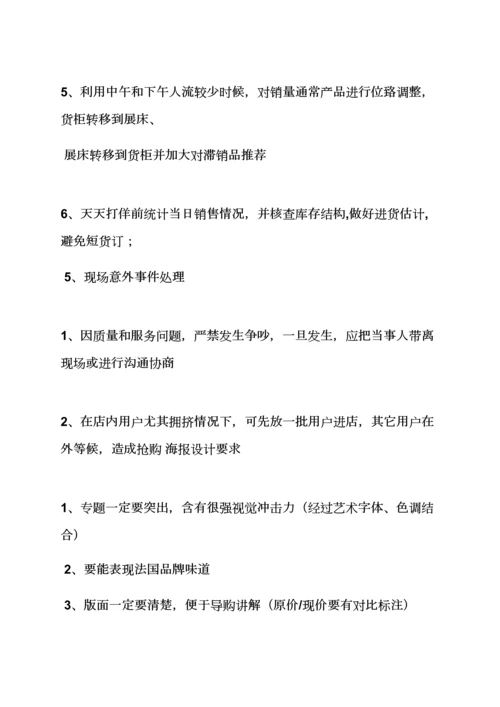 5、利用中午和下午人流较少时候，对销量通常产品进行位路调整，货柜转移到展床、

展床转移到货柜并加大对滞销品推荐

6、天天打佯前统计当日销售情况，并核查库存结构,做好进货估计，避免短货订；

5、现场意外事件处理

1、因质量和服务问题，严禁发生争吵，一旦发生，应把当事人带离现场或进行沟通协商

2、在店内用户尤其拥挤情况下，可先放一批用户进店，其它用户在外等候，造成抢购 海报设计要求

1、专题一定要突出，含有很强视觉冲击力（经过艺术字体、色调结合）

2、要能表现法国品牌味道

3、版面一定要清楚，便于导购讲解（原价/现价要有对比标注）